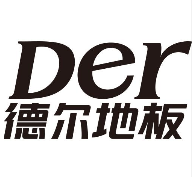 Der
德尔地板